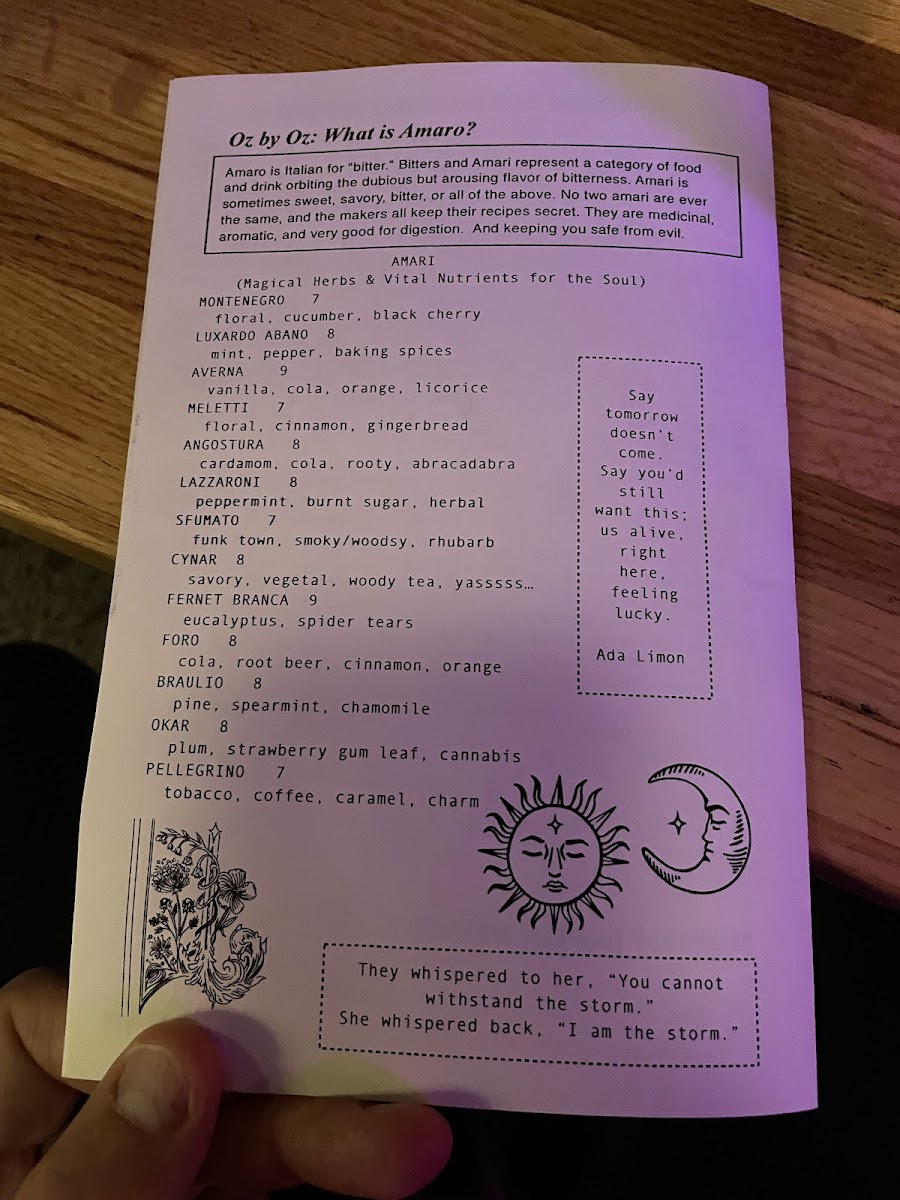 Oz by Oz: What is Amaro?

Amaro is Italian for "bitter." Bitters and Amari represent a category of food and drink orbiting the dubious but arousing flavor of bitterness. Amari is sometimes sweet, savory, bitter, or all of the above. No two amari are ever the same, and the makers all keep their recipes secret. They are medicinal, aromatic, and very good for digestion. And keeping you safe from evil.

AMARI
(Magical Herbs & Vital Nutrients for the Soul)

MONTENEGRO 7
floral, cucumber, black cherry
LUXARDO ABANO 8
mint, pepper, baking spices
AVERNA 9
vanilla, cola, orange, licorice
MELETTI 7
floral, cinnamon, gingerbread
ANGOSTURA 8
cardamom, cola, rooty, abracadabra
LAZZARONI 8
peppermint, burnt sugar, herbal
SFUMATO 7
funk town, smoky/woodsy, rhubarb
CYNAR 8
savory, vegetal, woody tea, yasssss…
FERNET BRANCA 9
eucalyptus, spider tears
FORO 8
cola, root beer, cinnamon, orange
BRAULIO 8
pine, spearmint, chamomile
OKAR 8
plum, strawberry gum leaf, cannabis
PELLEGRINO 7
tobacco, coffee, caramel, charm

Say tomorrow doesn't come. Say you'd still want this: us alive, right here, feeling lucky.

Ada Limon

They whispered to her, "You cannot withstand the storm."
She whispered back, "I am the storm."